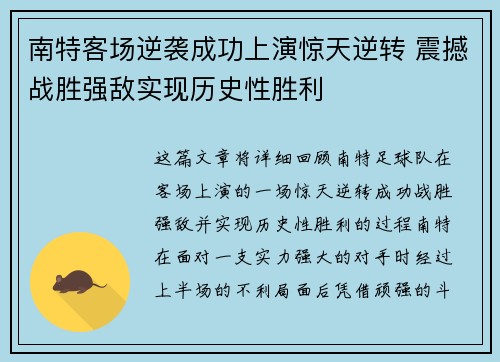 南特客场逆袭成功上演惊天逆转 震撼战胜强敌实现历史性胜利

这篇文章将详细回顾南特足球队在客场上演的一场惊天逆转成功战胜强敌并实现历史性胜利的过程南特在面对一支实力强大的对手时经过上半场的不利局面后凭借顽强的斗